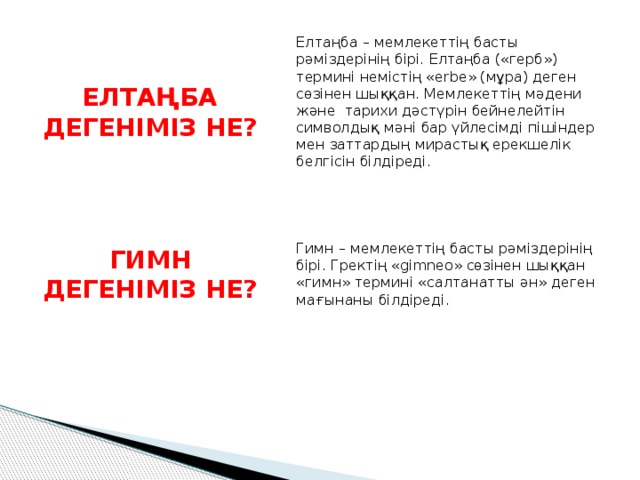 ЕЛТАҢБА ДЕГЕНІМІЗ НЕ?

Елтаңба – мемлекеттің басты рәміздерінің бірі. Елтаңба («герб») термині немістің «erbe» (мұра) деген сөзінен шыққан. Мемлекеттің мәдени және тарихи дәстүрін бейнелейтін символдық мәні бар үйлесімді пішіндер мен заттардың мирастық ерекшелік белгісін білдіреді.

ГИМН ДЕГЕНІМІЗ НЕ?

Гимн – мемлекеттің басты рәміздерінің бірі. Гректің «gimneo» сөзінен шыққан «гимн» термині «салтанатты ән» деген мағынаны білдіреді.